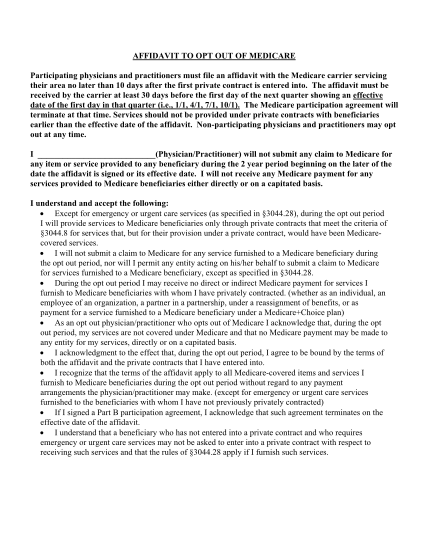 AFFIDAVIT TO OPT OUT OF MEDICARE

Participating physicians and practitioners must file an affidavit with the Medicare carrier servicing their area no later than 10 days after the first private contract is entered into. The affidavit must be received by the carrier at least 30 days before the first day of the next quarter showing an effective date of the first day in that quarter (i.e., 1/1, 4/1, 7/1, 10/1). The Medicare participation agreement will terminate at that time. Services should not be provided under private contracts with beneficiaries earlier than the effective date of the affidavit. Non-participating physicians and practitioners may opt out at any time.

I ____________________________(Physician/Practitioner) will not submit any claim to Medicare for any item or service provided to any beneficiary during the 2 year period beginning on the later of the date the affidavit is signed or its effective date. I will not receive any Medicare payment for any services provided to Medicare beneficiaries either directly or on a capitated basis.

I understand and accept the following:
• Except for emergency or urgent care services (as specified in §3044.28), during the opt out period I will provide services to Medicare beneficiaries only through private contracts that meet the criteria of §3044.8 for services that, but for their provision under a private contract, would have been Medicare-covered services.
• I will not submit a claim to Medicare for any service furnished to a Medicare beneficiary during the opt out period, nor will I permit any entity acting on his/her behalf to submit a claim to Medicare for services furnished to a Medicare beneficiary, except as specified in §3044.28.
• During the opt out period I may receive no direct or indirect Medicare payment for services I furnish to Medicare beneficiaries with whom I have privately contracted. (whether as an individual, an employee of an organization, a partner in a partnership, under a reassignment of benefits, or as payment for a service furnished to a Medicare beneficiary under a Medicare+Choice plan)
• As an opt out physician/practitioner who opts out of Medicare I acknowledge that, during the opt out period, my services are not covered under Medicare and that no Medicare payment may be made to any entity for my services, directly or on a capitated basis.
• I acknowledgment to the effect that, during the opt out period, I agree to be bound by the terms of both the affidavit and the private contracts that I have entered into.
• I recognize that the terms of the affidavit apply to all Medicare-covered items and services I furnish to Medicare beneficiaries during the opt out period without regard to any payment arrangements the physician/practitioner may make. (except for emergency or urgent care services furnished to the beneficiaries with whom I have not previously privately contracted)
• If I signed a Part B participation agreement, I acknowledge that such agreement terminates on the effective date of the affidavit.
• I understand that a beneficiary who has not entered into a private contract and who requires emergency or urgent care services may not be asked to enter into a private contract with respect to receiving such services and that the rules of §3044.28 apply if I furnish such services.